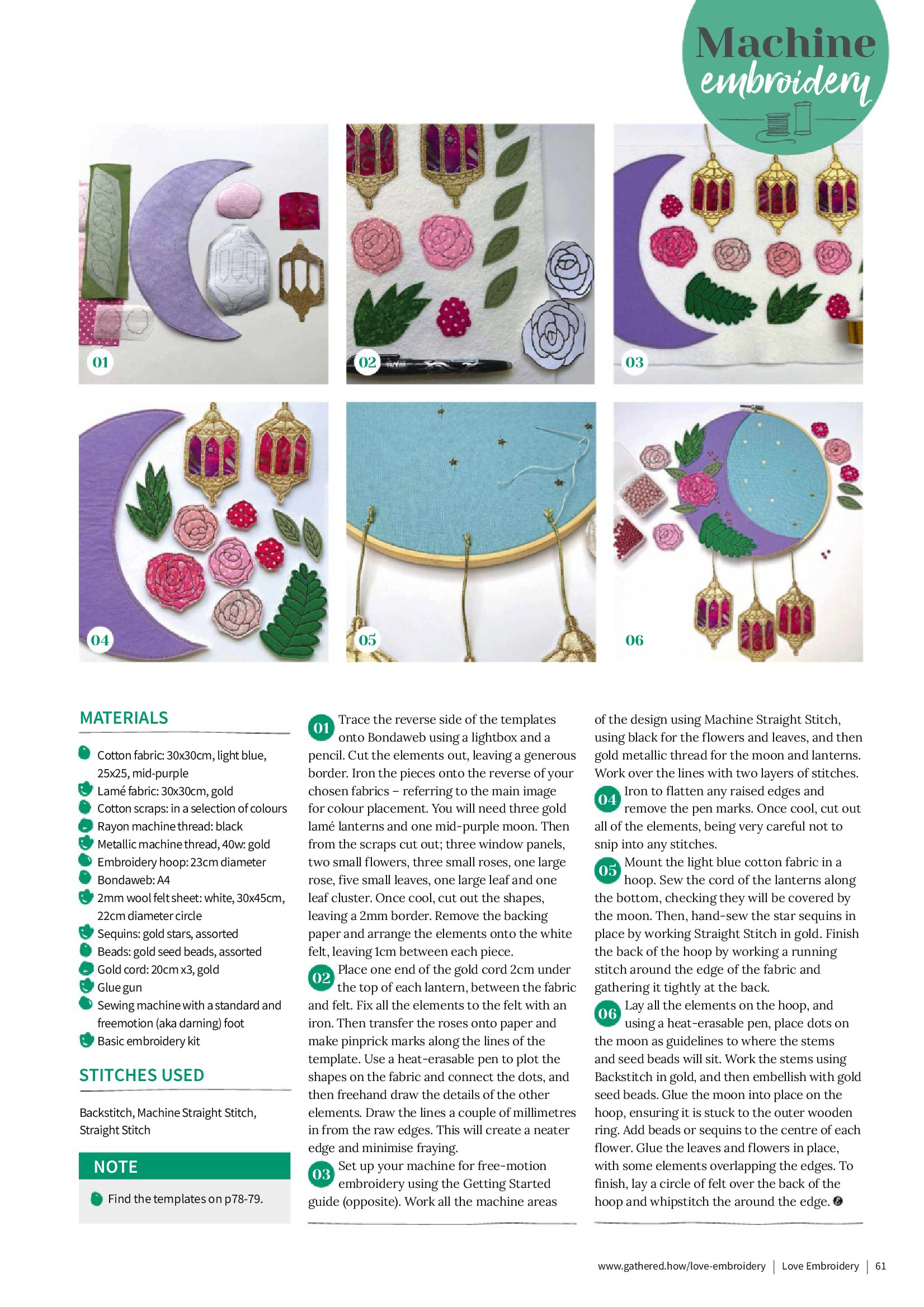 Machine embroidery

01

02

03

04

05

06

MATERIALS

Cotton fabric: 30x30cm, light blue, 25x25, mid-purple
Lamé fabric: 30x30cm, gold
Cotton scraps: in a selection of colours
Rayon machine thread: black
Metallic machine thread, 40w: gold
Embroidery hoop: 23cm diameter
Bondaweb: A4
2mm wool felt sheet: white, 30x45cm, 22cm diameter circle
Sequins: gold stars, assorted
Beads: gold seed beads, assorted
Gold cord: 20cm x3, gold
Glue gun
Sewing machine with a standard and freemotion (aka darning) foot
Basic embroidery kit

STITCHES USED

Backstitch, Machine Straight Stitch, Straight Stitch

NOTE

Find the templates on p78-79.

01 Trace the reverse side of the templates onto Bondaweb using a lightbox and a pencil. Cut the elements out, leaving a generous border. Iron the pieces onto the reverse of your chosen fabrics – referring to the main image for colour placement. You will need three gold lamé lanterns and one mid-purple moon. Then from the scraps cut out; three window panels, two small flowers, three small roses, one large rose, five small leaves, one large leaf and one leaf cluster. Once cool, cut out the shapes, leaving a 2mm border. Remove the backing paper and arrange the elements onto the white felt, leaving 1cm between each piece.

02 Place one end of the gold cord 2cm under the top of each lantern, between the fabric and felt. Fix all the elements to the felt with an iron. Then transfer the roses onto paper and make pinprick marks along the lines of the template. Use a heat-erasable pen to plot the shapes on the fabric and connect the dots, and then freehand draw the details of the other elements. Draw the lines a couple of millimetres in from the raw edges. This will create a neater edge and minimise fraying.

03 Set up your machine for free-motion embroidery using the Getting Started guide (opposite). Work all the machine areas of the design using Machine Straight Stitch, using black for the flowers and leaves, and then gold metallic thread for the moon and lanterns. Work over the lines with two layers of stitches.

04 Iron to flatten any raised edges and remove the pen marks. Once cool, cut out all of the elements, being very careful not to snip into any stitches.

05 Mount the light blue cotton fabric in a hoop. Sew the cord of the lanterns along the bottom, checking they will be covered by the moon. Then, hand-sew the star sequins in place by working Straight Stitch in gold. Finish the back of the hoop by working a running stitch around the edge of the fabric and gathering it tightly at the back.

06 Lay all the elements on the hoop, and using a heat-erasable pen, place dots on the moon as guidelines to where the stems and seed beads will sit. Work the stems using Backstitch in gold, and then embellish with gold seed beads. Glue the moon into place on the hoop, ensuring it is stuck to the outer wooden ring. Add beads or sequins to the centre of each flower. Glue the leaves and flowers in place, with some elements overlapping the edges. To finish, lay a circle of felt over the back of the hoop and whipstitch the around the edge.

www.gathered.how/love-embroidery | Love Embroidery | 61